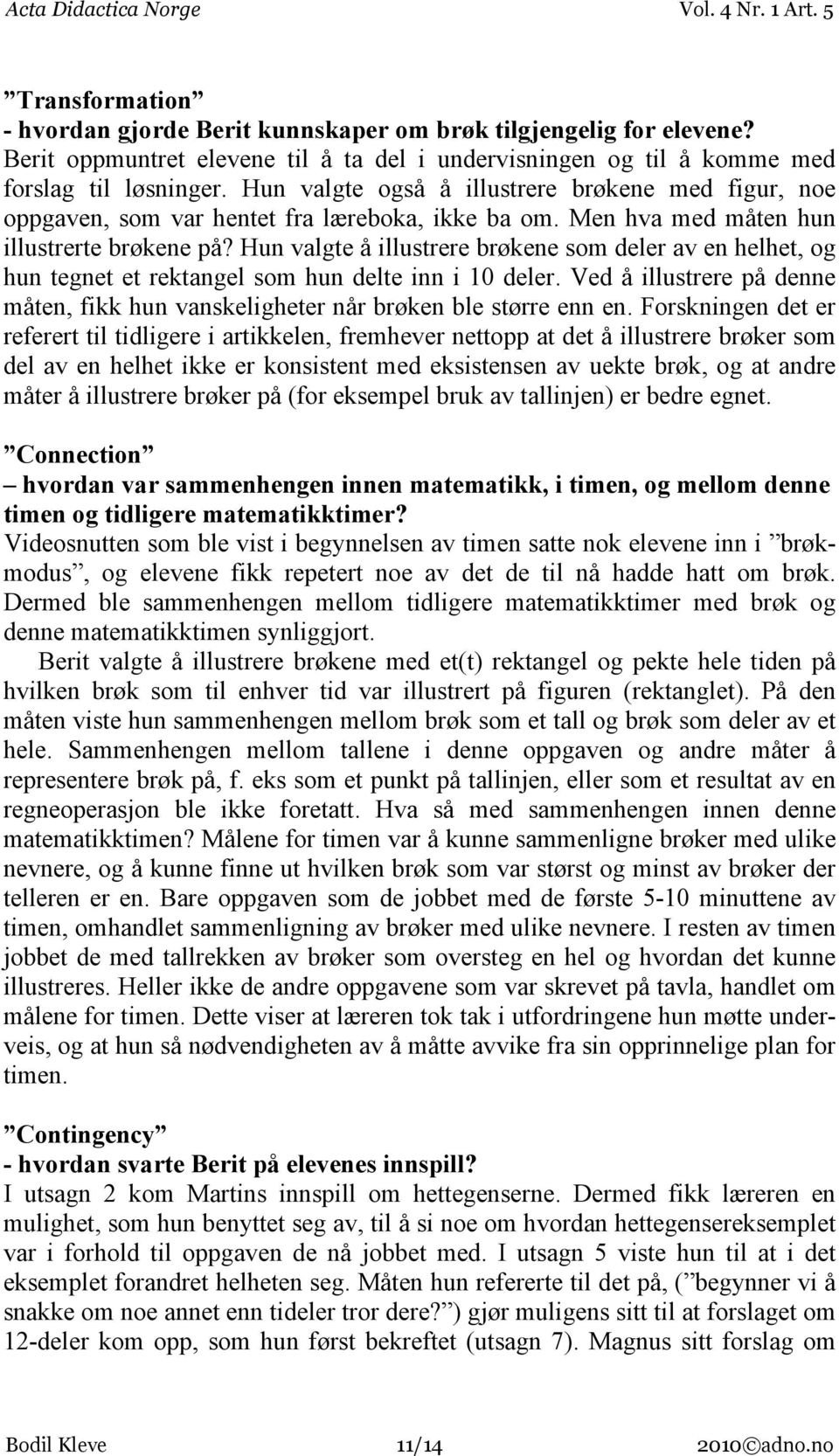 Acta Didactica Norge Vol. 4 Nr. 1 Art. 5

”Transformation”
- hvordan gjorde Berit kunnskaper om brøk tilgjengelig for elevene?
Berit oppmuntret elevene til å ta del i undervisningen og til å komme med forslag til løsninger. Hun valgte også å illustrere brøkene med figur, noe oppgaven, som var hentet fra læreboka, ikke ba om. Men hva med måten hun illustrerte brøkene på? Hun valgte å illustrere brøkene som deler av en helhet, og hun tegnet et rektangel som hun delte inn i 10 deler. Ved å illustrere på denne måten, fikk hun vanskeligheter når brøken ble større enn en. Forskningen det er referert til tidligere i artikkelen, fremhever nettopp at det å illustrere brøker som del av en helhet ikke er konsistent med eksistensen av uekte brøk, og at andre måter å illustrere brøker på (for eksempel bruk av tallinjen) er bedre egnet.

”Connection”
– hvordan var sammenhengen innen matematikk, i timen, og mellom denne timen og tidligere matematikktimer?
Videosnutten som ble vist i begynnelsen av timen satte nok elevene inn i ”brøkmodus”, og elevene fikk repetert noe av det de til nå hadde hatt om brøk. Dermed ble sammenhengen mellom tidligere matematikktimer med brøk og denne matematikktimen synliggjort.
Berit valgte å illustrere brøkene med et(t) rektangel og pekte hele tiden på hvilken brøk som til enhver tid var illustrert på figuren (rektanglet). På den måten viste hun sammenhengen mellom brøk som et tall og brøk som deler av et hele. Sammenhengen mellom tallene i denne oppgaven og andre måter å representere brøk på, f. eks som et punkt på tallinjen, eller som et resultat av en regneoperasjon ble ikke foretatt. Hva så med sammenhengen innen denne matematikktimen? Målene for timen var å kunne sammenligne brøker med ulike nevnere, og å kunne finne ut hvilken brøk som var størst og minst av brøker der telleren er en. Bare oppgaven som de jobbet med de første 5-10 minuttene av timen, omhandlet sammenligning av brøker med ulike nevnere. I resten av timen jobbet de med tallrekken av brøker som oversteg en hel og hvordan det kunne illustreres. Heller ikke de andre oppgavene som var skrevet på tavla, handlet om målene for timen. Dette viser at læreren tok tak i utfordringene hun møtte underveis, og at hun så nødvendigheten av å måtte avvike fra sin opprinnelige plan for timen.

”Contingency”
- hvordan svarte Berit på elevenes innspill?
I utsagn 2 kom Martins innspill om hettegenserne. Dermed fikk læreren en mulighet, som hun benyttet seg av, til å si noe om hvordan hettegensereksemplet var i forhold til oppgaven de nå jobbet med. I utsagn 5 viste hun til at i det eksemplet forandret helheten seg. Måten hun refererte til det på, (”begynner vi å snakke om noe annet enn tideler tror dere?”) gjør muligens sitt til at forslaget om 12-deler kom opp, som hun først bekreftet (utsagn 7). Magnus sitt forslag om

Bodil Kleve 11/14 2010©adno.no